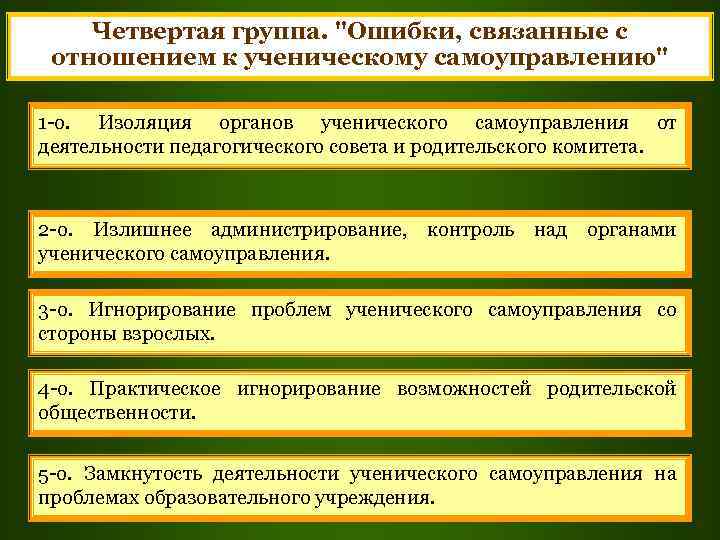 Четвертая группа. "Ошибки, связанные с отношением к ученическому самоуправлению"

1-о. Изоляция органов ученического самоуправления от деятельности педагогического совета и родительского комитета.

2-о. Излишнее администрирование, контроль над органами ученического самоуправления.

3-о. Игнорирование проблем ученического самоуправления со стороны взрослых.

4-о. Практическое игнорирование возможностей родительской общественности.

5-о. Замкнутость деятельности ученического самоуправления на проблемах образовательного учреждения.